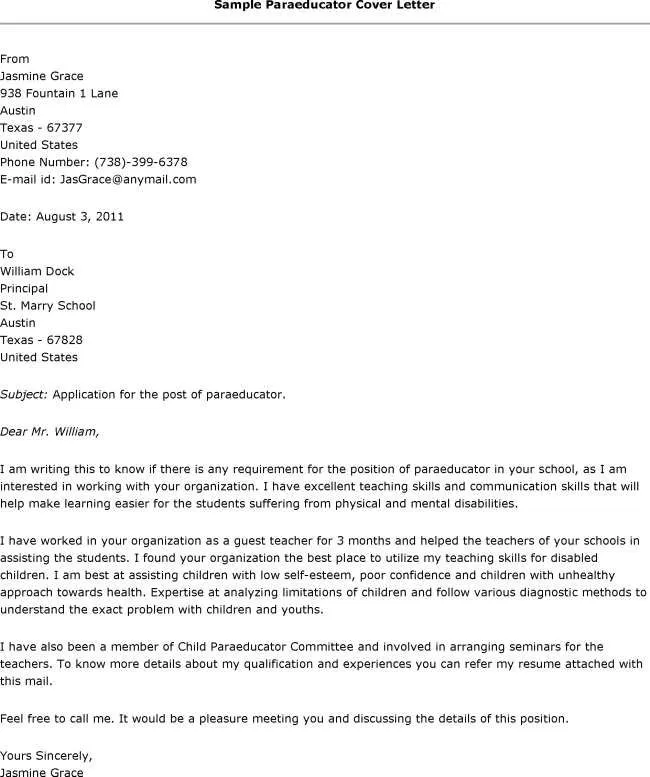 Sample Paraeducator Cover Letter

From
Jasmine Grace
938 Fountain 1 Lane
Austin
Texas - 67377
United States
Phone Number: (738)-399-6378
E-mail id: JasGrace@anymail.com

Date: August 3, 2011

To
William Dock
Principal
St. Marry School
Austin
Texas - 67828
United States

Subject: Application for the post of paraeducator.

Dear Mr. William,

I am writing this to know if there is any requirement for the position of paraeducator in your school, as I am interested in working with your organization. I have excellent teaching skills and communication skills that will help make learning easier for the students suffering from physical and mental disabilities.

I have worked in your organization as a guest teacher for 3 months and helped the teachers of your schools in assisting the students. I found your organization the best place to utilize my teaching skills for disabled children. I am best at assisting children with low self-esteem, poor confidence and children with unhealthy approach towards health. Expertise at analyzing limitations of children and follow various diagnostic methods to understand the exact problem with children and youths.

I have also been a member of Child Paraeducator Committee and involved in arranging seminars for the teachers. To know more details about my qualification and experiences you can refer my resume attached with this mail.

Feel free to call me. It would be a pleasure meeting you and discussing the details of this position.

Yours Sincerely,
Jasmine Grace